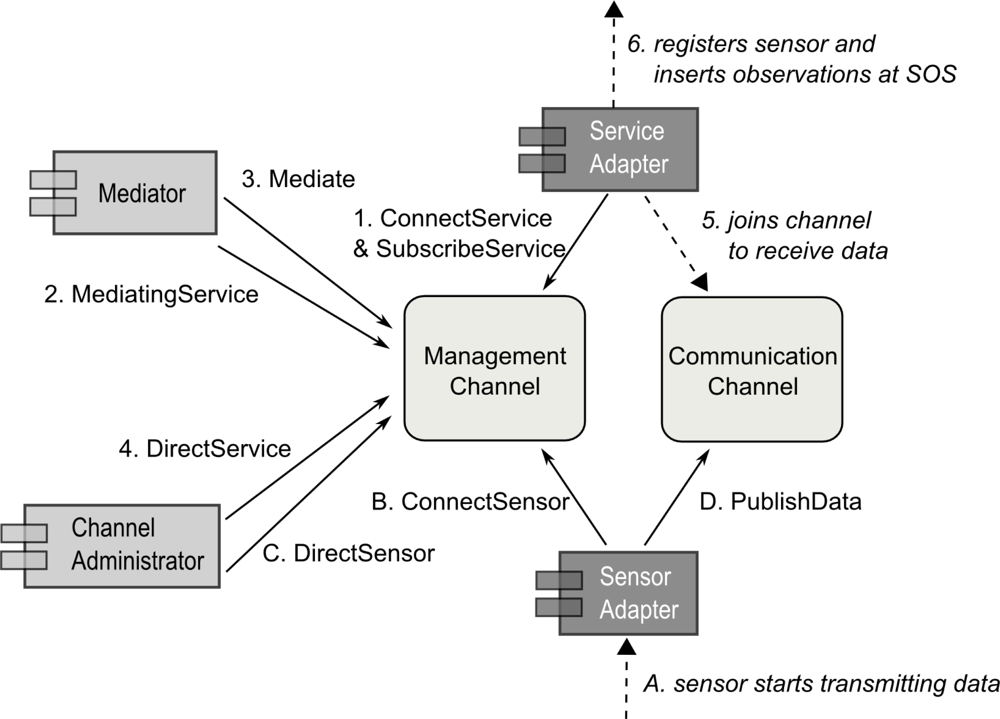 6. registers sensor and inserts observations at SOS

Service Adapter

Mediator

3. Mediate

1. ConnectService & SubscribeService

5. joins channel to receive data

2. MediatingService

Management Channel

Communication Channel

4. DirectService

B. ConnectSensor

D. PublishData

Channel Administrator

C. DirectSensor

Sensor Adapter

A. sensor starts transmitting data